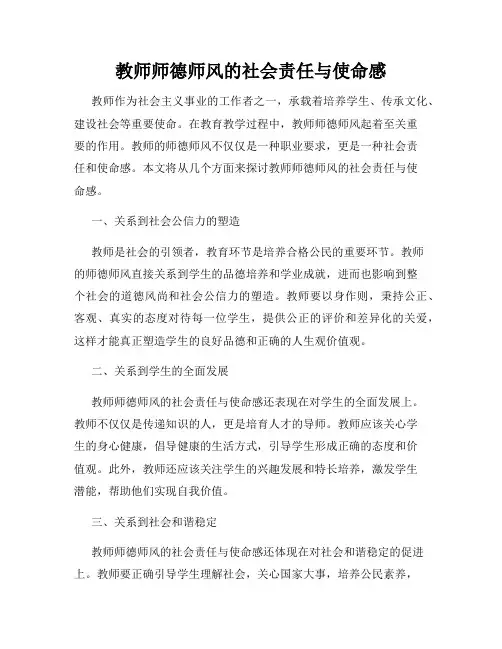 教师师德师风的社会责任与使命感

教师作为社会主义事业的工作者之一，承载着培养学生、传承文化、建设社会等重要使命。在教育教学过程中，教师师德师风起着至关重要的作用。教师的师德师风不仅仅是一种职业要求，更是一种社会责任和使命感。本文将从几个方面来探讨教师师德师风的社会责任与使命感。

一、关系到社会公信力的塑造

教师是社会的引领者，教育环节是培养合格公民的重要环节。教师的师德师风直接关系到学生的品德培养和学业成就，进而也影响到整个社会的道德风尚和社会公信力的塑造。教师要以身作则，秉持公正、客观、真实的态度对待每一位学生，提供公正的评价和差异化的关爱，这样才能真正塑造学生的良好品德和正确的人生观价值观。

二、关系到学生的全面发展

教师师德师风的社会责任与使命感还表现在对学生的全面发展上。教师不仅仅是传递知识的人，更是培育人才的导师。教师应该关心学生的身心健康，倡导健康的生活方式，引导学生形成正确的态度和价值观。此外，教师还应该关注学生的兴趣发展和特长培养，激发学生潜能，帮助他们实现自我价值。

三、关系到社会和谐稳定

教师师德师风的社会责任与使命感还体现在对社会和谐稳定的促进上。教师要正确引导学生理解社会，关心国家大事，培养公民素养，